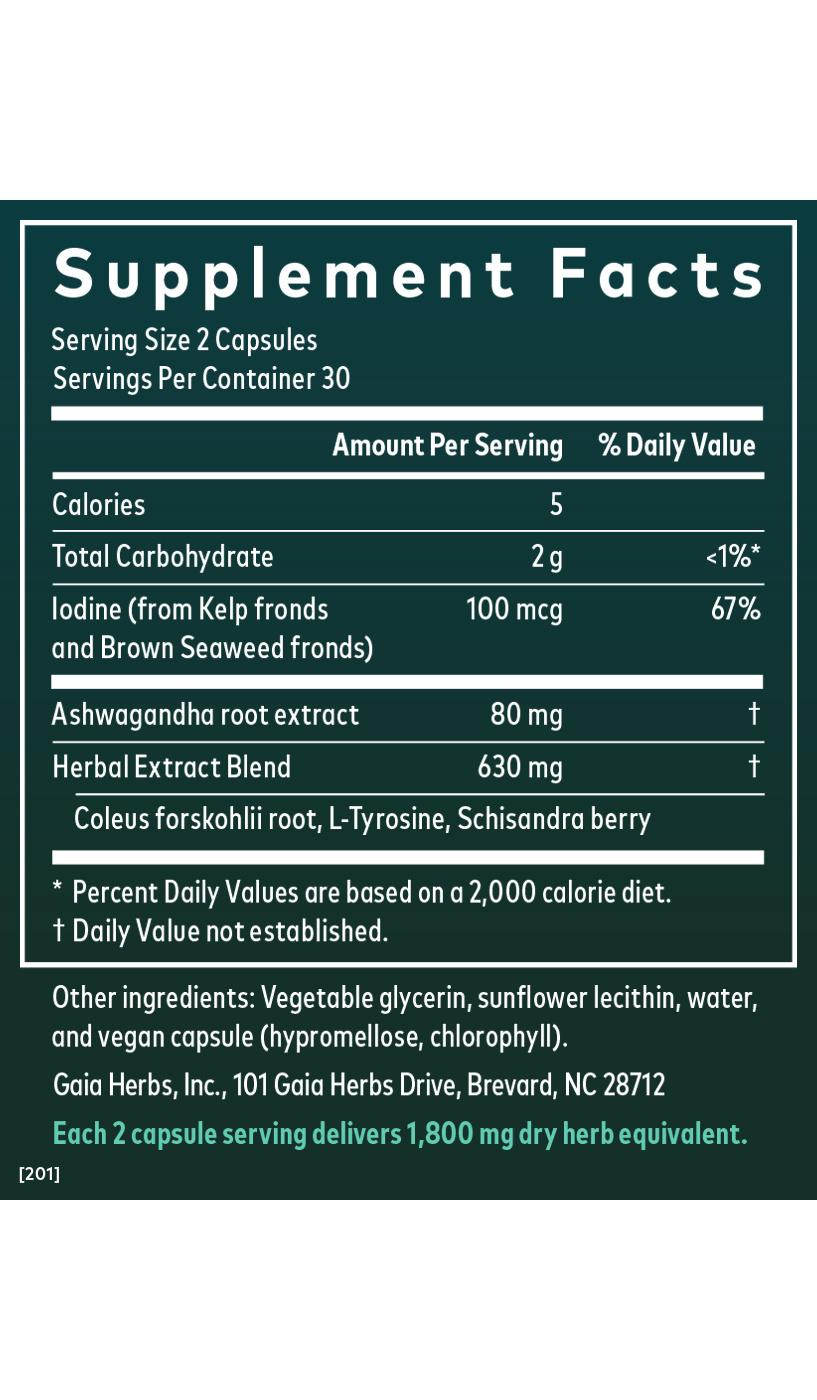 Supplement Facts

Serving Size 2 Capsules
Servings Per Container 30

|  | Amount Per Serving | % Daily Value |
|---|---|---|
| Calories | 5 |  |
| Total Carbohydrate | 2 g | <1%* |
| Iodine (from Kelp fronds and Brown Seaweed fronds) | 100 mcg | 67% |
| Ashwagandha root extract | 80 mg | † |
| Herbal Extract Blend | 630 mg | † |
| Coleus forskohlii root, L-Tyrosine, Schisandra berry |  |  |

* Percent Daily Values are based on a 2,000 calorie diet.
† Daily Value not established.

Other ingredients: Vegetable glycerin, sunflower lecithin, water, and vegan capsule (hypromellose, chlorophyll).

Gaia Herbs, Inc., 101 Gaia Herbs Drive, Brevard, NC 28712

Each 2 capsule serving delivers 1,800 mg dry herb equivalent.

[201]